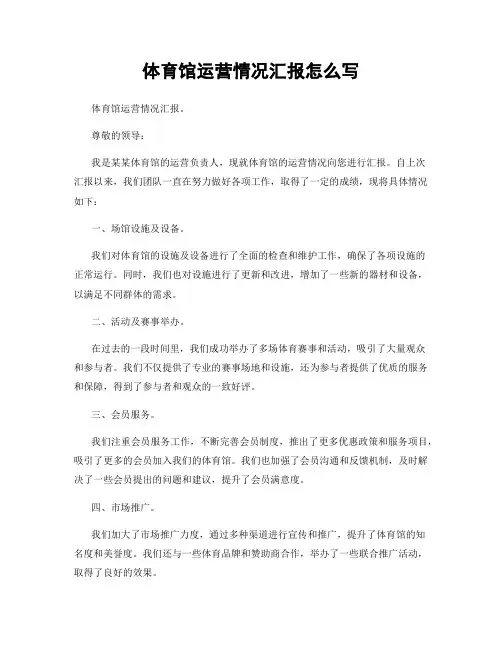 体育馆运营情况汇报怎么写

体育馆运营情况汇报。

尊敬的领导：

我是某某体育馆的运营负责人，现就体育馆的运营情况向您进行汇报。自上次汇报以来，我们团队一直在努力做好各项工作，取得了一定的成绩，现将具体情况如下：

一、场馆设施及设备。

我们对体育馆的设施及设备进行了全面的检查和维护工作，确保了各项设施的正常运行。同时，我们也对设施进行了更新和改进，增加了一些新的器材和设备，以满足不同群体的需求。

二、活动及赛事举办。

在过去的一段时间里，我们成功举办了多场体育赛事和活动，吸引了大量观众和参与者。我们不仅提供了专业的赛事场地和设施，还为参与者提供了优质的服务和保障，得到了参与者和观众的一致好评。

三、会员服务。

我们注重会员服务工作，不断完善会员制度，推出了更多优惠政策和服务项目，吸引了更多的会员加入我们的体育馆。我们也加强了会员沟通和反馈机制，及时解决了一些会员提出的问题和建议，提升了会员满意度。

四、市场推广。

我们加大了市场推广力度，通过多种渠道进行宣传和推广，提升了体育馆的知名度和美誉度。我们还与一些体育品牌和赞助商合作，举办了一些联合推广活动，取得了良好的效果。